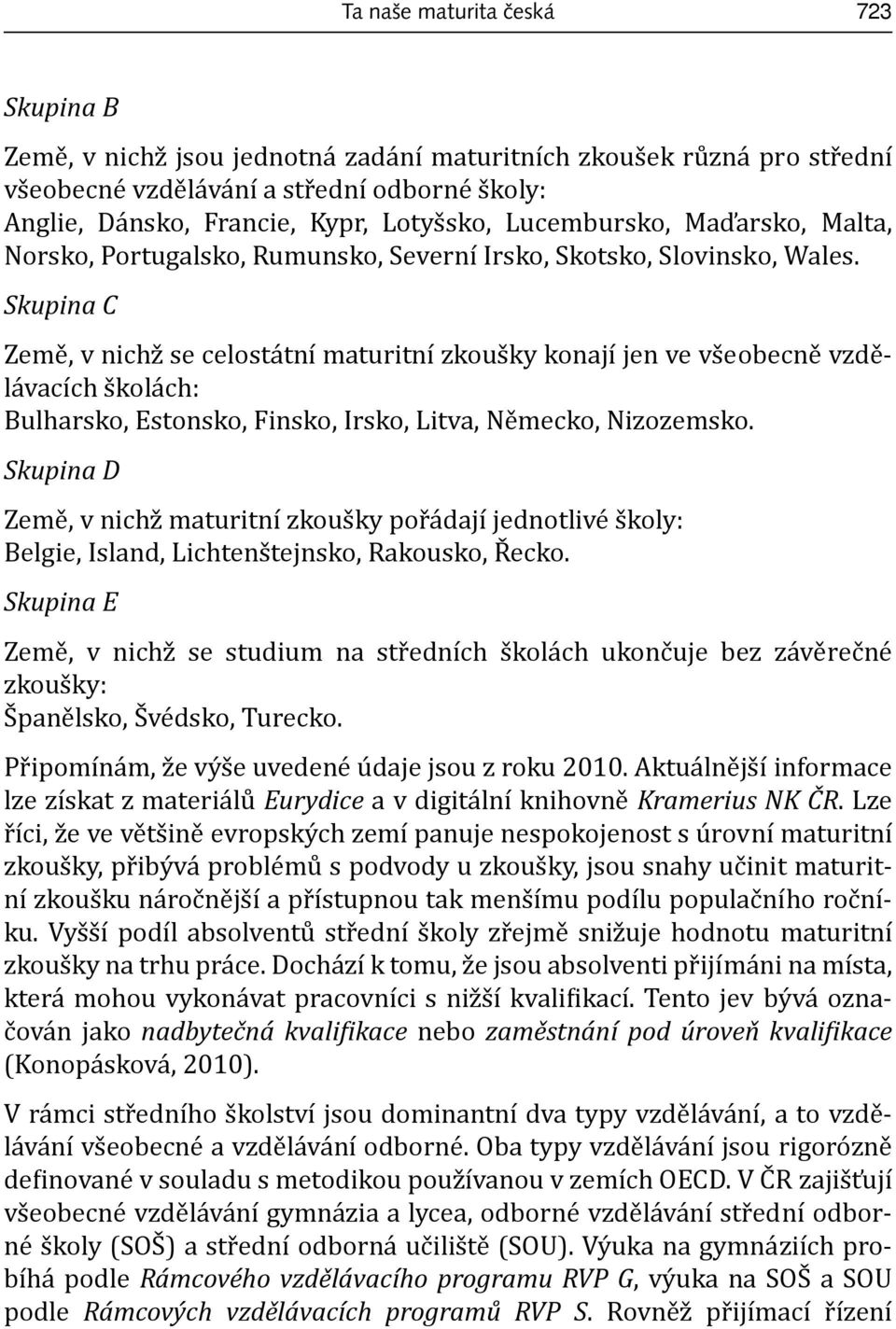 Ta naše maturita česká 723

Skupina B

Země, v nichž jsou jednotná zadání maturitních zkoušek různá pro střední všeobecné vzdělávání a střední odborné školy:
Anglie, Dánsko, Francie, Kypr, Lotyšsko, Lucembursko, Maďarsko, Malta, Norsko, Portugalsko, Rumunsko, Severní Irsko, Skotsko, Slovinsko, Wales.

Skupina C

Země, v nichž se celostátní maturitní zkoušky konají jen ve všeobecně vzdělávacích školách:
Bulharsko, Estonsko, Finsko, Irsko, Litva, Německo, Nizozemsko.

Skupina D

Země, v nichž maturitní zkoušky pořádají jednotlivé školy:
Belgie, Island, Lichtenštejnsko, Rakousko, Řecko.

Skupina E

Země, v nichž se studium na středních školách ukončuje bez závěrečné zkoušky:
Španělsko, Švédsko, Turecko.

Připomínám, že výše uvedené údaje jsou z roku 2010. Aktuálnější informace lze získat z materiálů Eurydice a v digitální knihovně Kramerius NK ČR. Lze říci, že ve většině evropských zemí panuje nespokojenost s úrovní maturitní zkoušky, přibývá problémů s podvody u zkoušky, jsou snahy učinit maturitní zkoušku náročnější a přístupnou tak menšímu podílu populačního ročníku. Vyšší podíl absolventů střední školy zřejmě snižuje hodnotu maturitní zkoušky na trhu práce. Dochází k tomu, že jsou absolventi přijímáni na místa, která mohou vykonávat pracovníci s nižší kvalifikací. Tento jev bývá označován jako nadbytečná kvalifikace nebo zaměstnání pod úroveň kvalifikace (Konopásková, 2010).

V rámci středního školství jsou dominantní dva typy vzdělávání, a to vzdělávání všeobecné a vzdělávání odborné. Oba typy vzdělávání jsou rigorózně definované v souladu s metodikou používanou v zemích OECD. V ČR zajišťují všeobecné vzdělávání gymnázia a lycea, odborné vzdělávání střední odborné školy (SOŠ) a střední odborná učiliště (SOU). Výuka na gymnáziích probíhá podle Rámcového vzdělávacího programu RVP G, výuka na SOŠ a SOU podle Rámcových vzdělávacích programů RVP S. Rovněž přijímací řízení